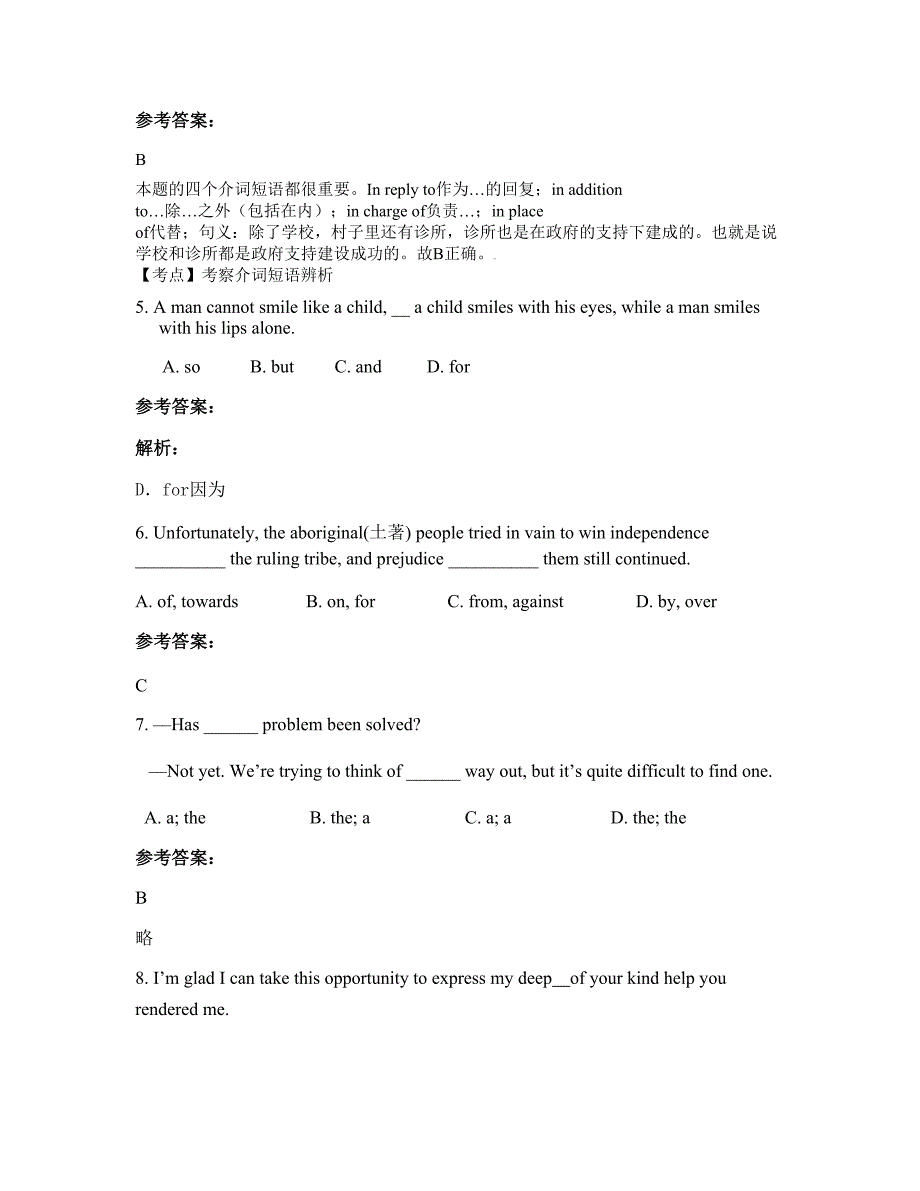 参考答案：

B

本题的四个介词短语都很重要。In reply to作为…的回复；in addition to…除…之外（包括在内）；in charge of负责…；in place of代替；句义：除了学校，村子里还有诊所，诊所也是在政府的支持下建成的。也就是说学校和诊所都是政府支持建设成功的。故B正确。.

【考点】考察介词短语辨析

5. A man cannot smile like a child, __ a child smiles with his eyes, while a man smiles with his lips alone.

A. so B. but C. and D. for

参考答案：

解析：

D. for因为

6. Unfortunately, the aboriginal(土著) people tried in vain to win independence __________ the ruling tribe, and prejudice __________ them still continued.

A. of, towards B. on, for C. from, against D. by, over

参考答案：

C

7. —Has ______ problem been solved?

—Not yet. We're trying to think of ______ way out, but it's quite difficult to find one.

A. a; the B. the; a C. a; a D. the; the

参考答案：

B

略

8. I'm glad I can take this opportunity to express my deep__of your kind help you rendered me.